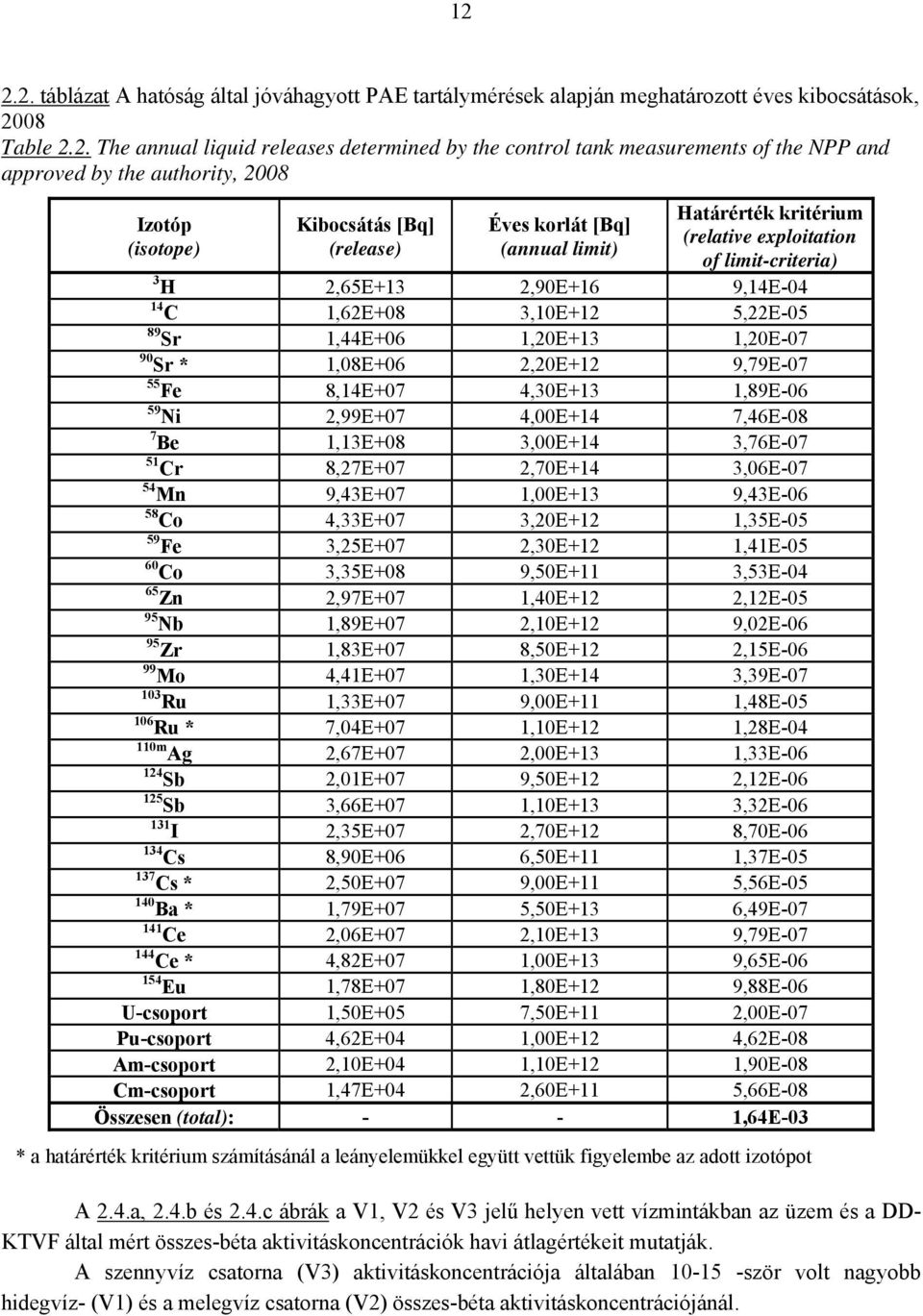 12

2.2. táblázat A hatóság által jóváhagyott PAE tartálymérések alapján meghatározott éves kibocsátások, 2008
Table 2.2. The annual liquid releases determined by the control tank measurements of the NPP and approved by the authority, 2008

| Izotóp (isotope) | Kibocsátás [Bq] (release) | Éves korlát [Bq] (annual limit) | Határérték kritérium (relative exploitation of limit-criteria) |
|---|---|---|---|
| $^{3}$H | 2,65E+13 | 2,90E+16 | 9,14E-04 |
| $^{14}$C | 1,62E+08 | 3,10E+12 | 5,22E-05 |
| $^{89}$Sr | 1,44E+06 | 1,20E+13 | 1,20E-07 |
| $^{90}$Sr * | 1,08E+06 | 2,20E+12 | 9,79E-07 |
| $^{55}$Fe | 8,14E+07 | 4,30E+13 | 1,89E-06 |
| $^{59}$Ni | 2,99E+07 | 4,00E+14 | 7,46E-08 |
| $^{7}$Be | 1,13E+08 | 3,00E+14 | 3,76E-07 |
| $^{51}$Cr | 8,27E+07 | 2,70E+14 | 3,06E-07 |
| $^{54}$Mn | 9,43E+07 | 1,00E+13 | 9,43E-06 |
| $^{58}$Co | 4,33E+07 | 3,20E+12 | 1,35E-05 |
| $^{59}$Fe | 3,25E+07 | 2,30E+12 | 1,41E-05 |
| $^{60}$Co | 3,35E+08 | 9,50E+11 | 3,53E-04 |
| $^{65}$Zn | 2,97E+07 | 1,40E+12 | 2,12E-05 |
| $^{95}$Nb | 1,89E+07 | 2,10E+12 | 9,02E-06 |
| $^{95}$Zr | 1,83E+07 | 8,50E+12 | 2,15E-06 |
| $^{99}$Mo | 4,41E+07 | 1,30E+14 | 3,39E-07 |
| $^{103}$Ru | 1,33E+07 | 9,00E+11 | 1,48E-05 |
| $^{106}$Ru * | 7,04E+07 | 1,10E+12 | 1,28E-04 |
| $^{110m}$Ag | 2,67E+07 | 2,00E+13 | 1,33E-06 |
| $^{124}$Sb | 2,01E+07 | 9,50E+12 | 2,12E-06 |
| $^{125}$Sb | 3,66E+07 | 1,10E+13 | 3,32E-06 |
| $^{131}$I | 2,35E+07 | 2,70E+12 | 8,70E-06 |
| $^{134}$Cs | 8,90E+06 | 6,50E+11 | 1,37E-05 |
| $^{137}$Cs * | 2,50E+07 | 9,00E+11 | 5,56E-05 |
| $^{140}$Ba * | 1,79E+07 | 5,50E+13 | 6,49E-07 |
| $^{141}$Ce | 2,06E+07 | 2,10E+13 | 9,79E-07 |
| $^{144}$Ce * | 4,82E+07 | 1,00E+13 | 9,65E-06 |
| $^{154}$Eu | 1,78E+07 | 1,80E+12 | 9,88E-06 |
| U-csoport | 1,50E+05 | 7,50E+11 | 2,00E-07 |
| Pu-csoport | 4,62E+04 | 1,00E+12 | 4,62E-08 |
| Am-csoport | 2,10E+04 | 1,10E+12 | 1,90E-08 |
| Cm-csoport | 1,47E+04 | 2,60E+11 | 5,66E-08 |
| Összesen (total): | - | - | 1,64E-03 |

* a határérték kritérium számításánál a leányelemükkel együtt vettük figyelembe az adott izotópot

A 2.4.a, 2.4.b és 2.4.c ábrák a V1, V2 és V3 jelű helyen vett vízmintákban az üzem és a DD-KTVF által mért összes-béta aktivitáskoncentrációk havi átlagértékeit mutatják.

A szennyvíz csatorna (V3) aktivitáskoncentrációja általában 10-15 -ször volt nagyobb hidegvíz- (V1) és a melegvíz csatorna (V2) összes-béta aktivitáskoncentrációjánál.